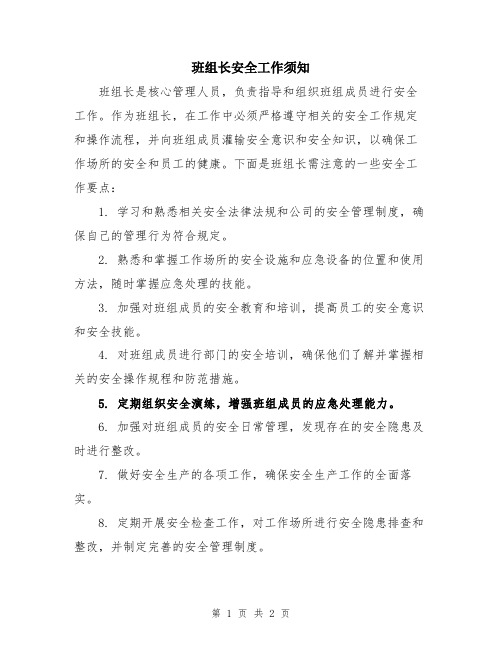 班组长安全工作须知

班组长是核心管理人员，负责指导和组织班组成员进行安全工作。作为班组长，在工作中必须严格遵守相关的安全工作规定和操作流程，并向班组成员灌输安全意识和安全知识，以确保工作场所的安全和员工的健康。下面是班组长需注意的一些安全工作要点：

1. 学习和熟悉相关安全法律法规和公司的安全管理制度，确保自己的管理行为符合规定。

2. 熟悉和掌握工作场所的安全设施和应急设备的位置和使用方法，随时掌握应急处理的技能。

3. 加强对班组成员的安全教育和培训，提高员工的安全意识和安全技能。

4. 对班组成员进行部门的安全培训，确保他们了解并掌握相关的安全操作规程和防范措施。

5. 定期组织安全演练，增强班组成员的应急处理能力。

6. 加强对班组成员的安全日常管理，发现存在的安全隐患及时进行整改。

7. 做好安全生产的各项工作，确保安全生产工作的全面落实。

8. 定期开展安全检查工作，对工作场所进行安全隐患排查和整改，并制定完善的安全管理制度。

第 1 页 共 2 页